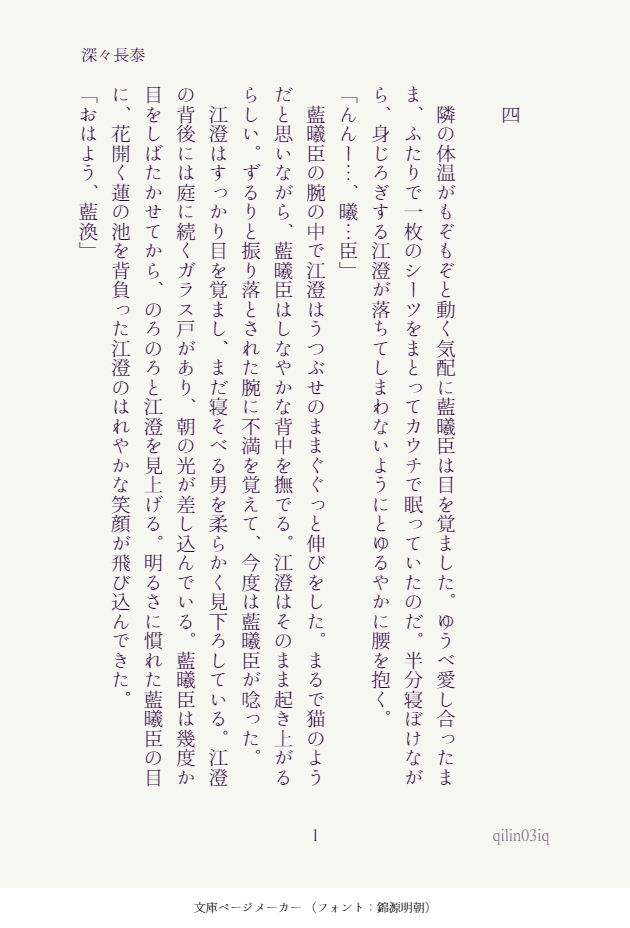 深々長泰

四

隣の体温がもぞもぞと動く気配に藍曦臣は目を覚ました。ゆうべ愛し合ったまま、ふたりで一枚のシーツをまとってカウチで眠っていたのだ。半分寝ぼけながら、身じろぎする江澄が落ちてしまわないようにとゆるやかに腰を抱く。

「んんー…、曦…臣」

藍曦臣の腕の中で江澄はうつぶせのままぐぐっと伸びをした。まるで猫のようだと思いながら、藍曦臣はしなやかな背中を撫でる。江澄はそのまま起き上がるらしい。ずるりと振り落とされた腕に不満を覚えて、今度は藍曦臣が唸った。

江澄はすっかり目を覚まし、まだ寝そべる男を柔らかく見下ろしている。江澄の背後には庭に続くガラス戸があり、朝の光が差し込んでいる。藍曦臣は幾度か目をしばたかせてから、のろのろと江澄を見上げる。明るさに慣れた藍曦臣の目に、花開く蓮の池を背負った江澄のはれやかな笑顔が飛び込んできた。

「おはよう、藍渙」

1

qilin03iq

文庫ページメーカー（フォント：錦源明朝）